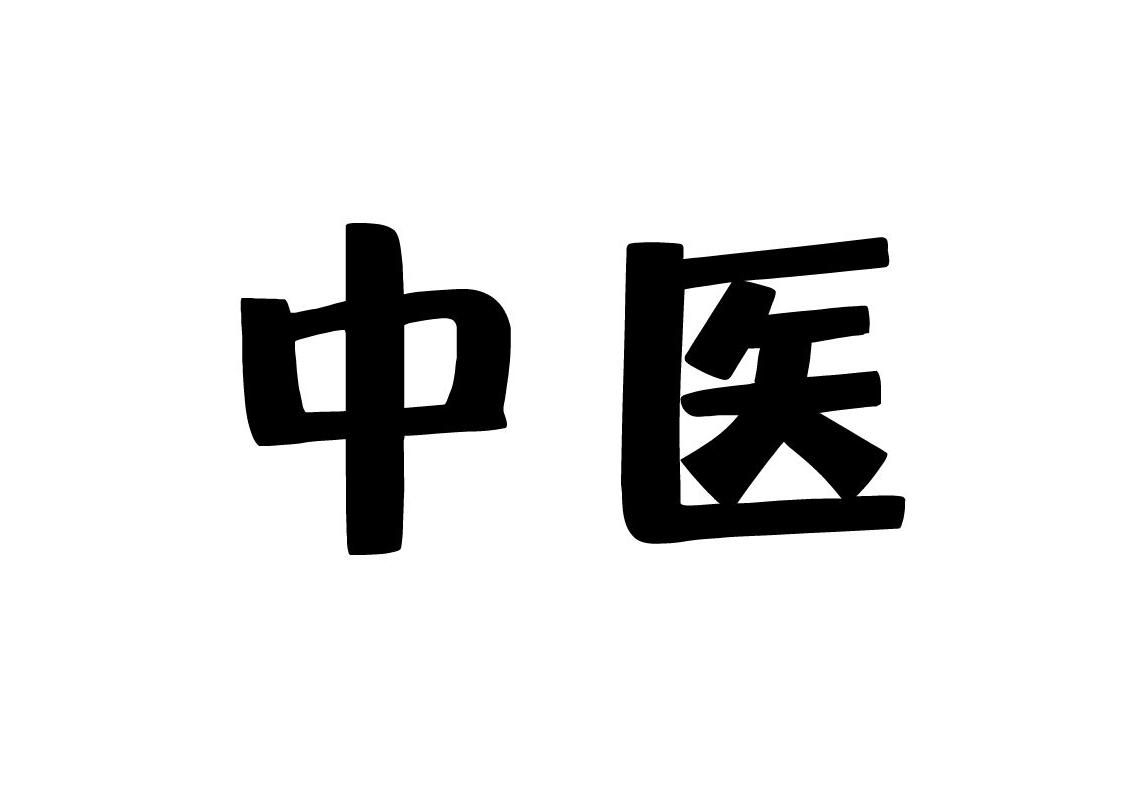 中医